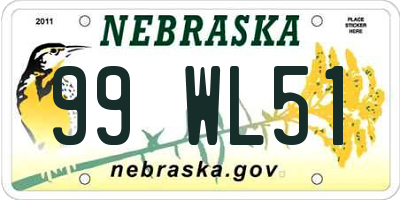 2011

NEBRASKA

PLACE STICKER HERE

99 WL51

nebraska.gov